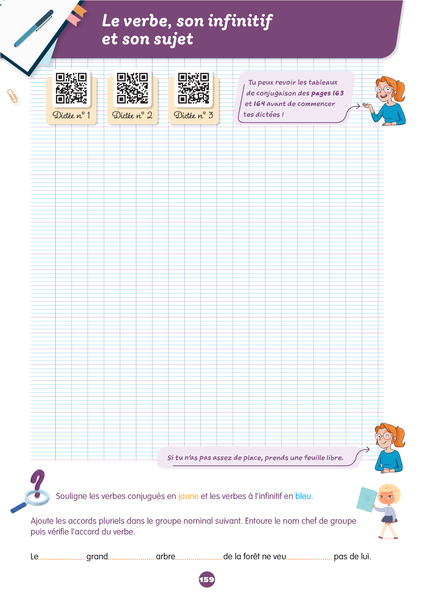 Le verbe, son infinitif et son sujet

Dictée n° 1

Dictée n° 2

Dictée n° 3

Tu peux revoir les tableaux de conjugaison des pages 163 et 164 avant de commencer tes dictées !

Si tu n'as pas assez de place, prends une feuille libre.

Souligne les verbes conjugués en jaune et les verbes à l'infinitif en bleu.

Ajoute les accords pluriels dans le groupe nominal suivant. Entoure le nom chef de groupe puis vérifie l'accord du verbe.

Le.................... grand.................... arbre.................... de la forêt ne veu.................... pas de lui.

159